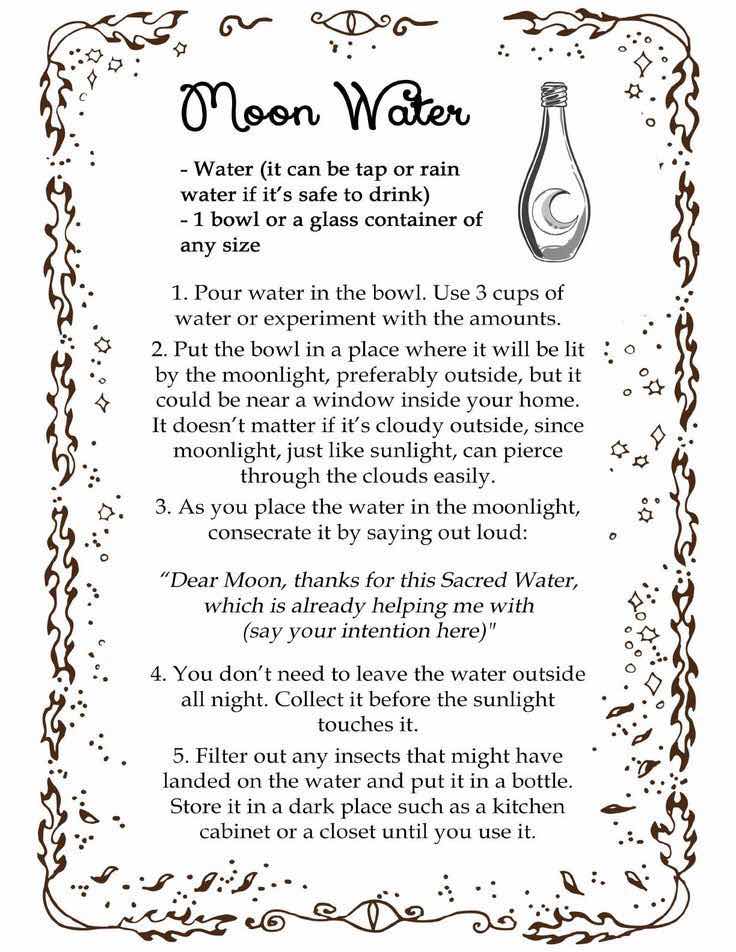 Moon Water

- Water (it can be tap or rain water if it's safe to drink)
- 1 bowl or a glass container of any size

1. Pour water in the bowl. Use 3 cups of water or experiment with the amounts.

2. Put the bowl in a place where it will be lit by the moonlight, preferably outside, but it could be near a window inside your home. It doesn't matter if it's cloudy outside, since moonlight, just like sunlight, can pierce through the clouds easily.

3. As you place the water in the moonlight, consecrate it by saying out loud:

"Dear Moon, thanks for this Sacred Water, which is already helping me with (say your intention here)"

4. You don't need to leave the water outside all night. Collect it before the sunlight touches it.

5. Filter out any insects that might have landed on the water and put it in a bottle. Store it in a dark place such as a kitchen cabinet or a closet until you use it.